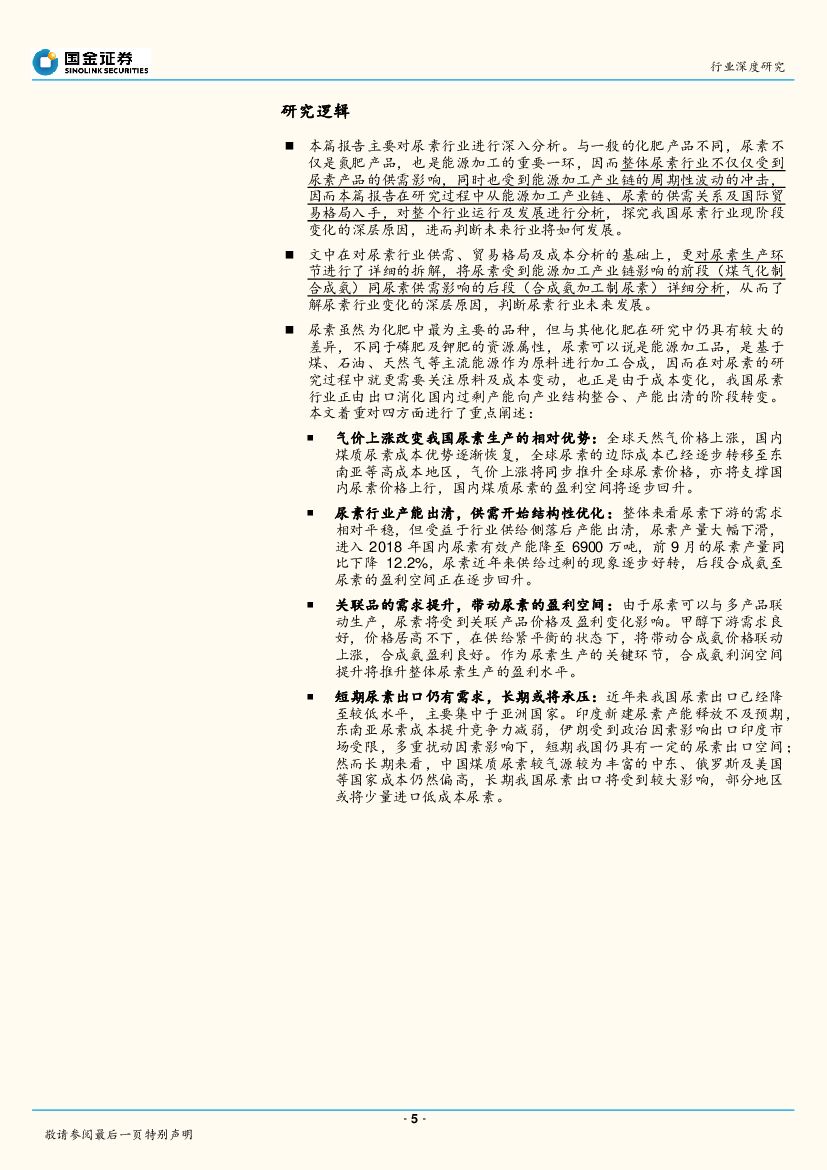 国金证券
SINOLINK SECURITIES

行业深度研究

研究逻辑

■ 本篇报告主要对尿素行业进行深入分析。与一般的化肥产品不同，尿素不仅是氮肥产品，也是能源加工的重要一环，因而整体尿素行业不仅仅受到尿素产品的供需影响，同时也受到能源加工产业链的周期性波动的冲击，因而本篇报告在研究过程中从能源加工产业链、尿素的供需关系及国际贸易格局入手，对整个行业运行及发展进行分析，探究我国尿素行业现阶段变化的深层原因，进而判断未来行业将如何发展。

■ 文中在对尿素行业供需、贸易格局及成本分析的基础上，更对尿素生产环节进行了详细的拆解，将尿素受到能源加工产业链影响的前段（煤气化制合成氨）同尿素供需影响的后段（合成氨加工制尿素）详细分析，从而了解尿素行业变化的深层原因，判断尿素行业未来发展。

■ 尿素虽然为化肥中最为主要的品种，但与其他化肥在研究中仍具有较大的差异，不同于磷肥及钾肥的资源属性，尿素可以说是能源加工品，是基于煤、石油、天然气等主流能源作为原料进行加工合成，因而在对尿素的研究过程中就更需要关注原料及成本变动，也正是由于成本变化，我国尿素行业正由出口消化国内过剩产能向产业结构整合、产能出清的阶段转变。本文着重对四方面进行了重点阐述：

■ 气价上涨改变我国尿素生产的相对优势：全球天然气价格上涨，国内煤质尿素成本优势逐渐恢复，全球尿素的边际成本已经逐步转移至东南亚等高成本地区，气价上涨将同步推升全球尿素价格，亦将支撑国内尿素价格上行，国内煤质尿素的盈利空间将逐步回升。

■ 尿素行业产能出清，供需开始结构性优化：整体来看尿素下游的需求相对平稳，但受益于行业供给侧落后产能出清，尿素产量大幅下滑，进入 2018 年国内尿素有效产能降至 6900 万吨，前 9 月的尿素产量同比下降 12.2%，尿素近年来供给过剩的现象逐步好转，后段合成氨至尿素的盈利空间正在逐步回升。

■ 关联品的需求提升，带动尿素的盈利空间：由于尿素可以与多产品联动生产，尿素将受到关联产品价格及盈利变化影响。甲醇下游需求良好，价格居高不下，在供给紧平衡的状态下，将带动合成氨价格联动上涨，合成氨盈利良好。作为尿素生产的关键环节，合成氨利润空间提升将推升整体尿素生产的盈利水平。

■ 短期尿素出口仍有需求，长期或将承压：近年来我国尿素出口已经降至较低水平，主要集中于亚洲国家。印度新建尿素产能释放不及预期，东南亚尿素成本提升竞争力减弱，伊朗受到政治因素影响出口印度市场受限，多重扰动因素影响下，短期我国仍具有一定的尿素出口空间；然而长期来看，中国煤质尿素较气源较为丰富的中东、俄罗斯及美国等国家成本仍然偏高，长期我国尿素出口将受到较大影响，部分地区或将少量进口低成本尿素。

- 5 -

敬请参阅最后一页特别声明